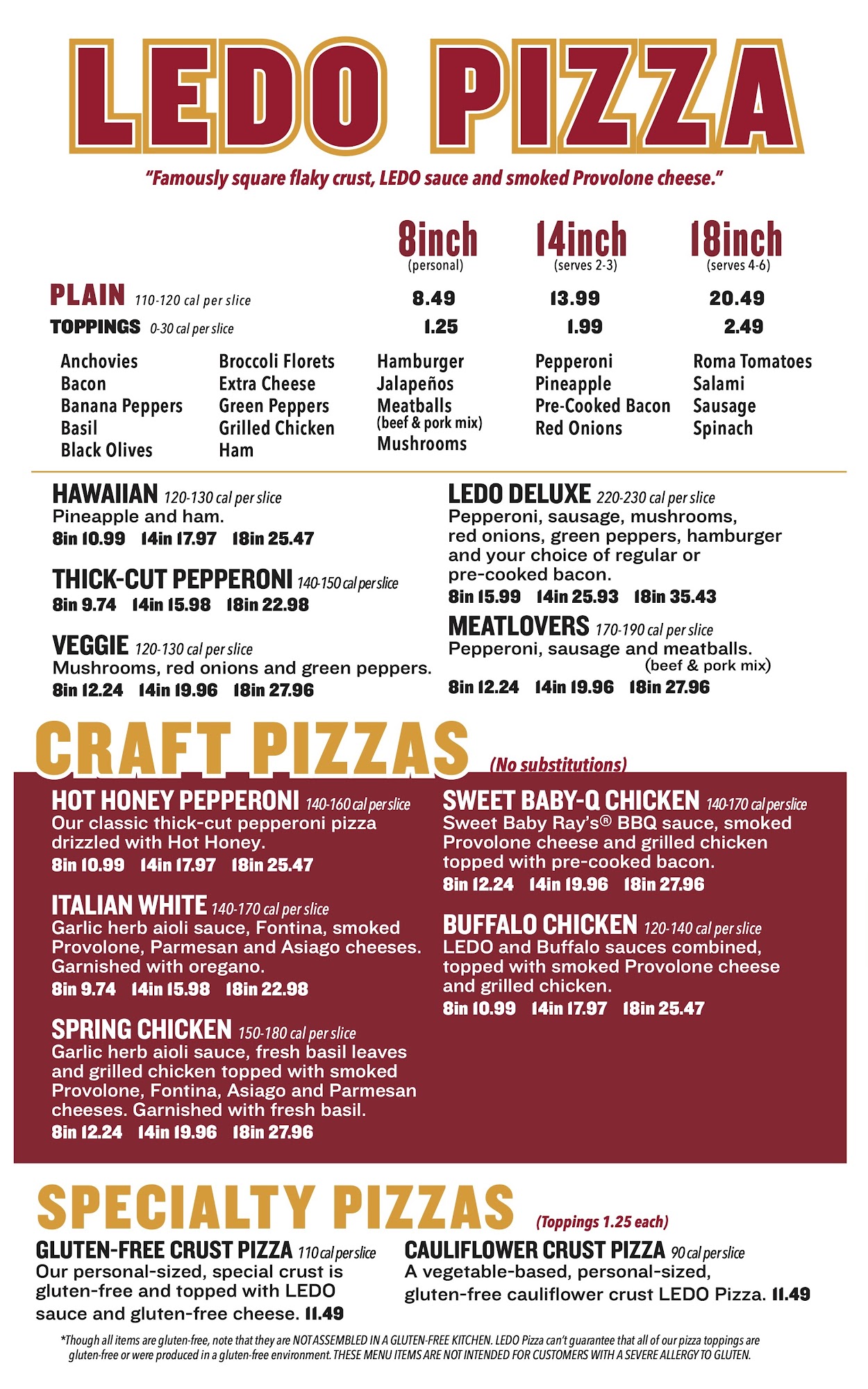 LEDO PIZZA

"Famously square flaky crust, LEDO sauce and smoked Provolone cheese."

| | 8inch (personal) | 14inch (serves 2-3) | 18inch (serves 4-6) |
|---|---|---|---|
| PLAIN 110-120 cal per slice | 8.49 | 13.99 | 20.49 |
| TOPPINGS 0-30 cal per slice | 1.25 | 1.99 | 2.49 |

Anchovies
Bacon
Banana Peppers
Basil
Black Olives

Broccoli Florets
Extra Cheese
Green Peppers
Grilled Chicken
Ham

Hamburger
Jalapeños
Meatballs (beef & pork mix)
Mushrooms

Pepperoni
Pineapple
Pre-Cooked Bacon
Red Onions

Roma Tomatoes
Salami
Sausage
Spinach

HAWAIIAN 120-130 cal per slice
Pineapple and ham.
8in 10.99 14in 17.97 18in 25.47

THICK-CUT PEPPERONI 140-150 cal per slice
8in 9.74 14in 15.98 18in 22.98

VEGGIE 120-130 cal per slice
Mushrooms, red onions and green peppers.
8in 12.24 14in 19.96 18in 27.96

LEDO DELUXE 220-230 cal per slice
Pepperoni, sausage, mushrooms, red onions, green peppers, hamburger and your choice of regular or pre-cooked bacon.
8in 15.99 14in 25.93 18in 35.43

MEATLOVERS 170-190 cal per slice
Pepperoni, sausage and meatballs. (beef & pork mix)
8in 12.24 14in 19.96 18in 27.96

CRAFT PIZZAS (No substitutions)

HOT HONEY PEPPERONI 140-160 cal per slice
Our classic thick-cut pepperoni pizza drizzled with Hot Honey.
8in 10.99 14in 17.97 18in 25.47

ITALIAN WHITE 140-170 cal per slice
Garlic herb aioli sauce, Fontina, smoked Provolone, Parmesan and Asiago cheeses. Garnished with oregano.
8in 9.74 14in 15.98 18in 22.98

SPRING CHICKEN 150-180 cal per slice
Garlic herb aioli sauce, fresh basil leaves and grilled chicken topped with smoked Provolone, Fontina, Asiago and Parmesan cheeses. Garnished with fresh basil.
8in 12.24 14in 19.96 18in 27.96

SWEET BABY-Q CHICKEN 140-170 cal per slice
Sweet Baby Ray's® BBQ sauce, smoked Provolone cheese and grilled chicken topped with pre-cooked bacon.
8in 12.24 14in 19.96 18in 27.96

BUFFALO CHICKEN 120-140 cal per slice
LEDO and Buffalo sauces combined, topped with smoked Provolone cheese and grilled chicken.
8in 10.99 14in 17.97 18in 25.47

SPECIALTY PIZZAS (Toppings 1.25 each)

GLUTEN-FREE CRUST PIZZA 110 cal per slice
Our personal-sized, special crust is gluten-free and topped with LEDO sauce and gluten-free cheese. 11.49

CAULIFLOWER CRUST PIZZA 90 cal per slice
A vegetable-based, personal-sized, gluten-free cauliflower crust LEDO Pizza. 11.49

*Though all items are gluten-free, note that they are NOT ASSEMBLED IN A GLUTEN-FREE KITCHEN. LEDO Pizza can't guarantee that all of our pizza toppings are gluten-free or were produced in a gluten-free environment. THESE MENU ITEMS ARE NOT INTENDED FOR CUSTOMERS WITH A SEVERE ALLERGY TO GLUTEN.